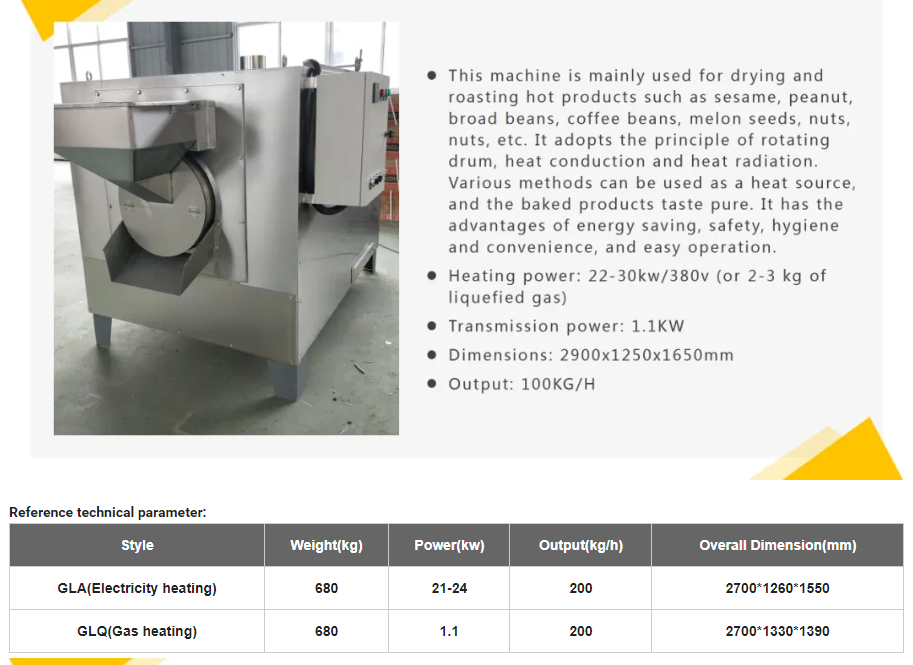 ● This machine is mainly used for drying and roasting hot products such as sesame, peanut, broad beans, coffee beans, melon seeds, nuts, nuts, etc. It adopts the principle of rotating drum, heat conduction and heat radiation. Various methods can be used as a heat source, and the baked products taste pure. It has the advantages of energy saving, safety, hygiene and convenience, and easy operation.

● Heating power: 22-30kw/380v (or 2-3 kg of liquefied gas)

● Transmission power: 1.1KW

● Dimensions: 2900x1250x1650mm

● Output: 100KG/H

Reference technical parameter:

| Style | Weight(kg) | Power(kw) | Output(kg/h) | Overall Dimension(mm) |
|---|---|---|---|---|
| GLA(Electricity heating) | 680 | 21-24 | 200 | 2700*1260*1550 |
| GLQ(Gas heating) | 680 | 1.1 | 200 | 2700*1330*1390 |